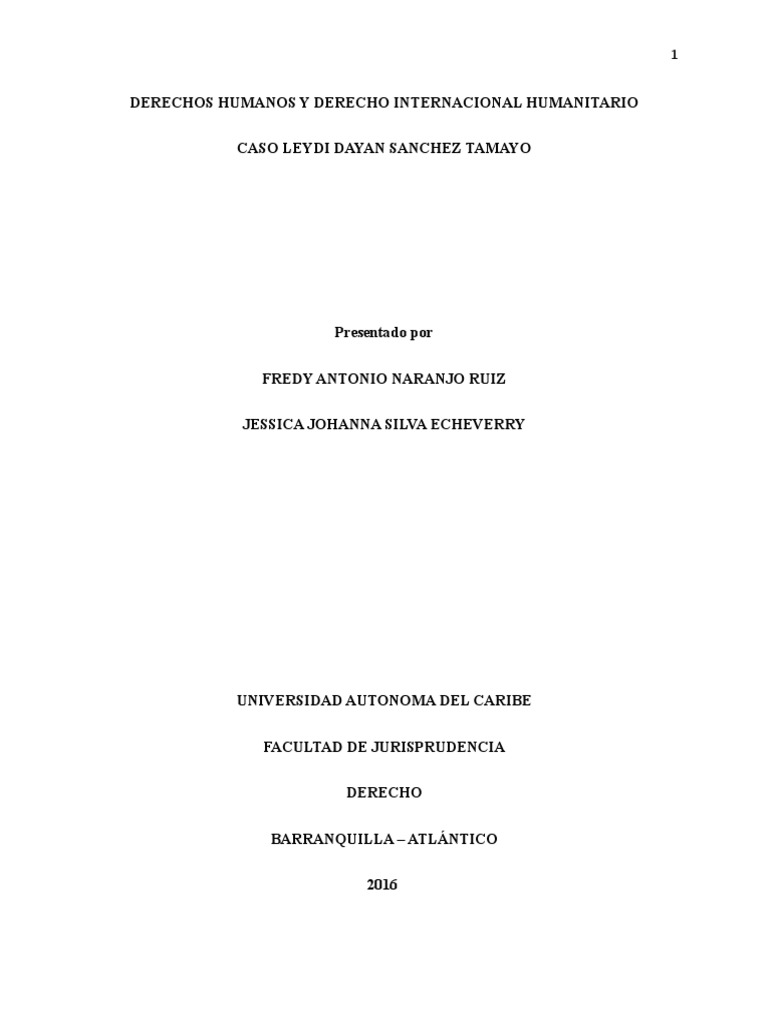 1

DERECHOS HUMANOS Y DERECHO INTERNACIONAL HUMANITARIO

CASO LEYDI DAYAN SANCHEZ TAMAYO

Presentado por

FREDY ANTONIO NARANJO RUIZ

JESSICA JOHANNA SILVA ECHEVERRY

UNIVERSIDAD AUTONOMA DEL CARIBE

FACULTAD DE JURISPRUDENCIA

DERECHO

BARRANQUILLA – ATLÁNTICO

2016